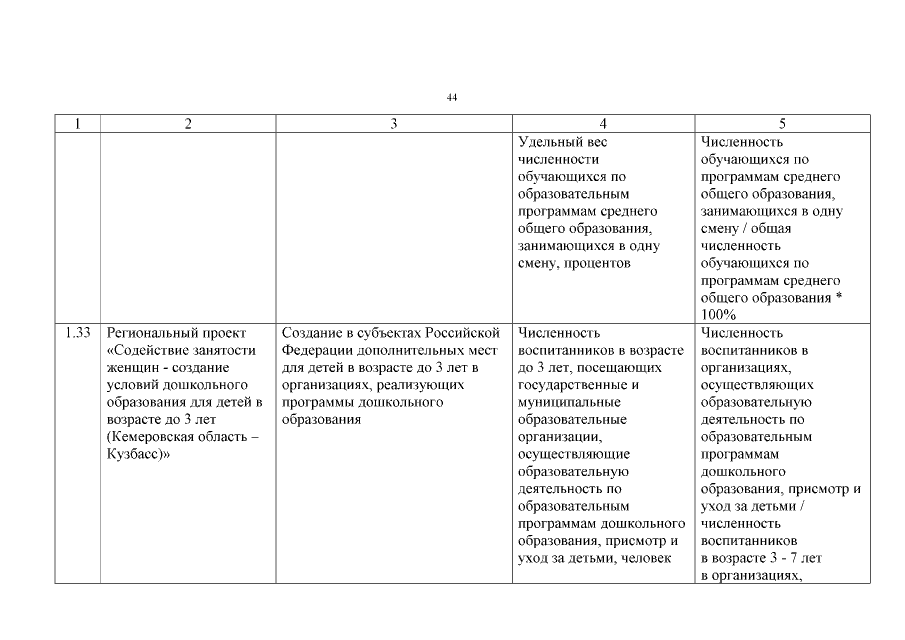 44

| 1 | 2 | 3 | 4 | 5 |
|---|---|---|---|---|
| | | | Удельный вес численности обучающихся по образовательным программам среднего общего образования, занимающихся в одну смену, процентов | Численность обучающихся по программам среднего общего образования, занимающихся в одну смену / общая численность обучающихся по программам среднего общего образования * 100% |
| 1.33 | Региональный проект «Содействие занятости женщин - создание условий дошкольного образования для детей в возрасте до 3 лет (Кемеровская область – Кузбасс)» | Создание в субъектах Российской Федерации дополнительных мест для детей в возрасте до 3 лет в организациях, реализующих программы дошкольного образования | Численность воспитанников в возрасте до 3 лет, посещающих государственные и муниципальные образовательные организации, осуществляющие образовательную деятельность по образовательным программам дошкольного образования, присмотр и уход за детьми, человек | Численность воспитанников в организациях, осуществляющих образовательную деятельность по образовательным программам дошкольного образования, присмотр и уход за детьми / численность воспитанников в возрасте 3 - 7 лет в организациях, |